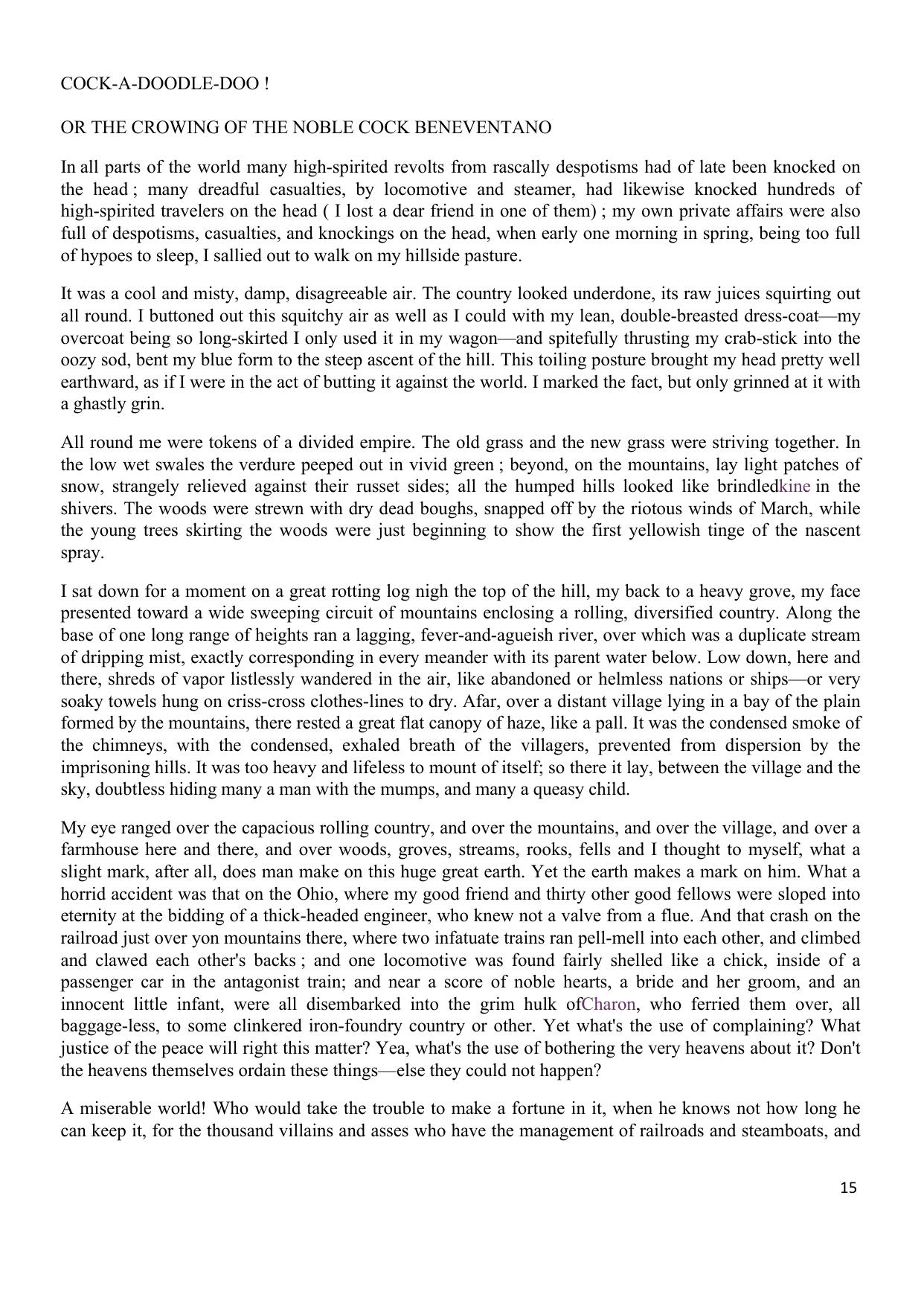 COCK-A-DOODLE-DOO !

OR THE CROWING OF THE NOBLE COCK BENEVENTANO

In all parts of the world many high-spirited revolts from rascally despotisms had of late been knocked on the head ; many dreadful casualties, by locomotive and steamer, had likewise knocked hundreds of high-spirited travelers on the head ( I lost a dear friend in one of them) ; my own private affairs were also full of despotisms, casualties, and knockings on the head, when early one morning in spring, being too full of hypoes to sleep, I sallied out to walk on my hillside pasture.

It was a cool and misty, damp, disagreeable air. The country looked underdone, its raw juices squirting out all round. I buttoned out this squitchy air as well as I could with my lean, double-breasted dress-coat—my overcoat being so long-skirted I only used it in my wagon—and spitefully thrusting my crab-stick into the oozy sod, bent my blue form to the steep ascent of the hill. This toiling posture brought my head pretty well earthward, as if I were in the act of butting it against the world. I marked the fact, but only grinned at it with a ghastly grin.

All round me were tokens of a divided empire. The old grass and the new grass were striving together. In the low wet swales the verdure peeped out in vivid green ; beyond, on the mountains, lay light patches of snow, strangely relieved against their russet sides; all the humped hills looked like brindledkine in the shivers. The woods were strewn with dry dead boughs, snapped off by the riotous winds of March, while the young trees skirting the woods were just beginning to show the first yellowish tinge of the nascent spray.

I sat down for a moment on a great rotting log nigh the top of the hill, my back to a heavy grove, my face presented toward a wide sweeping circuit of mountains enclosing a rolling, diversified country. Along the base of one long range of heights ran a lagging, fever-and-agueish river, over which was a duplicate stream of dripping mist, exactly corresponding in every meander with its parent water below. Low down, here and there, shreds of vapor listlessly wandered in the air, like abandoned or helmless nations or ships—or very soaky towels hung on criss-cross clothes-lines to dry. Afar, over a distant village lying in a bay of the plain formed by the mountains, there rested a great flat canopy of haze, like a pall. It was the condensed smoke of the chimneys, with the condensed, exhaled breath of the villagers, prevented from dispersion by the imprisoning hills. It was too heavy and lifeless to mount of itself; so there it lay, between the village and the sky, doubtless hiding many a man with the mumps, and many a queasy child.

My eye ranged over the capacious rolling country, and over the mountains, and over the village, and over a farmhouse here and there, and over woods, groves, streams, rooks, fells and I thought to myself, what a slight mark, after all, does man make on this huge great earth. Yet the earth makes a mark on him. What a horrid accident was that on the Ohio, where my good friend and thirty other good fellows were sloped into eternity at the bidding of a thick-headed engineer, who knew not a valve from a flue. And that crash on the railroad just over yon mountains there, where two infatuate trains ran pell-mell into each other, and climbed and clawed each other's backs ; and one locomotive was found fairly shelled like a chick, inside of a passenger car in the antagonist train; and near a score of noble hearts, a bride and her groom, and an innocent little infant, were all disembarked into the grim hulk ofCharon, who ferried them over, all baggage-less, to some clinkered iron-foundry country or other. Yet what's the use of complaining? What justice of the peace will right this matter? Yea, what's the use of bothering the very heavens about it? Don't the heavens themselves ordain these things—else they could not happen?

A miserable world! Who would take the trouble to make a fortune in it, when he knows not how long he can keep it, for the thousand villains and asses who have the management of railroads and steamboats, and

15